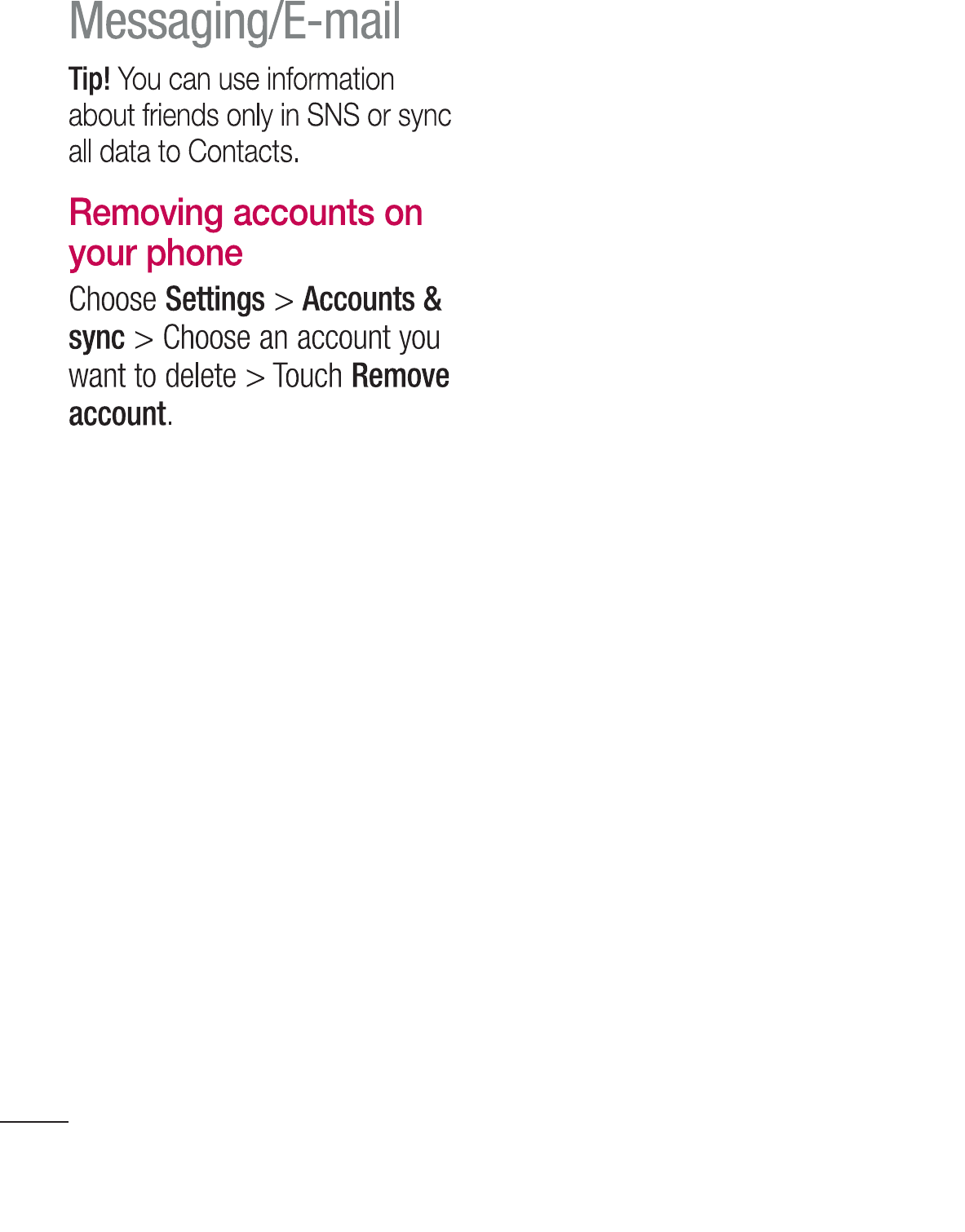 Messaging/E-mail

Tip! You can use information about friends only in SNS or sync all data to Contacts.

Removing accounts on your phone

Choose Settings > Accounts & sync > Choose an account you want to delete > Touch Remove account.